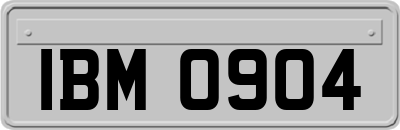 IBM 0904